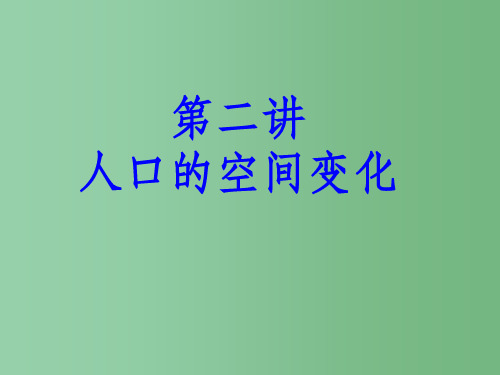 第二讲
人口的空间变化